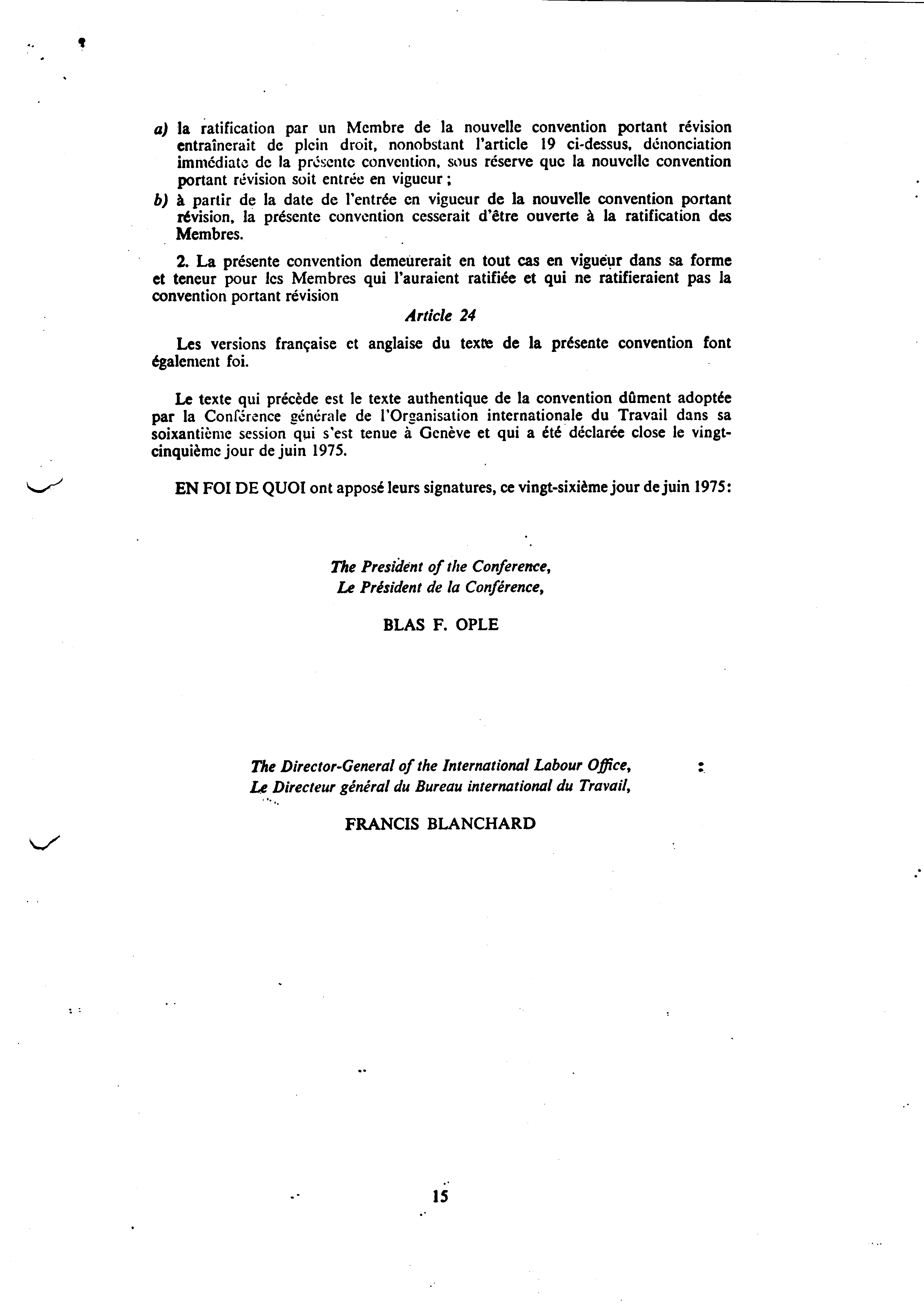 a) la ratification par un Membre de la nouvelle convention portant révision entraînerait de plein droit, nonobstant l'article 19 ci-dessus, dénonciation immédiate de la présente convention, sous réserve que la nouvelle convention portant révision soit entrée en vigueur ;

b) à partir de la date de l'entrée en vigueur de la nouvelle convention portant révision, la présente convention cesserait d'être ouverte à la ratification des Membres.

2. La présente convention demeurerait en tout cas en vigueur dans sa forme et teneur pour les Membres qui l'auraient ratifiée et qui ne ratifieraient pas la convention portant révision

Article 24

Les versions française et anglaise du texte de la présente convention font également foi.

Le texte qui précède est le texte authentique de la convention dûment adoptée par la Conférence générale de l'Organisation internationale du Travail dans sa soixantième session qui s'est tenue à Genève et qui a été déclarée close le vingt-cinquième jour de juin 1975.

EN FOI DE QUOI ont apposé leurs signatures, ce vingt-sixième jour de juin 1975:

The President of the Conference,
Le Président de la Conférence,

BLAS F. OPLE

The Director-General of the International Labour Office,
Le Directeur général du Bureau international du Travail,

FRANCIS BLANCHARD

15